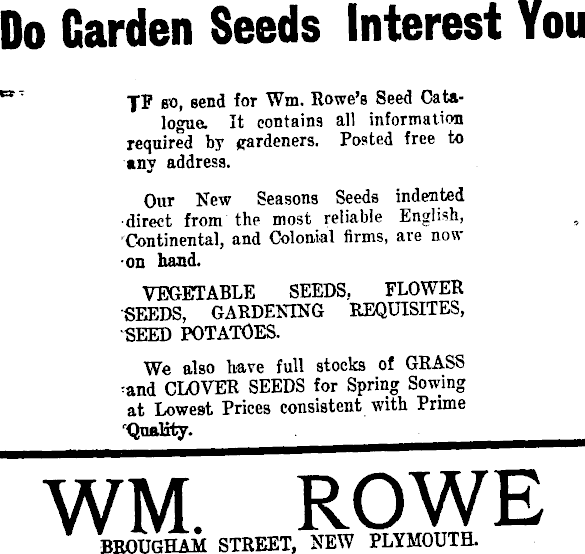 Do Garden Seeds Interest You

IF so, send for Wm. Rowe's Seed Catalogue. It contains all information required by gardeners. Posted free to any address.

Our New Seasons Seeds indented direct from the most reliable English, Continental, and Colonial firms, are now on hand.

VEGETABLE SEEDS, FLOWER SEEDS, GARDENING REQUISITES, SEED POTATOES.

We also have full stocks of GRASS and CLOVER SEEDS for Spring Sowing at Lowest Prices consistent with Prime Quality.

WM. ROWE
BROUGHAM STREET, NEW PLYMOUTH.